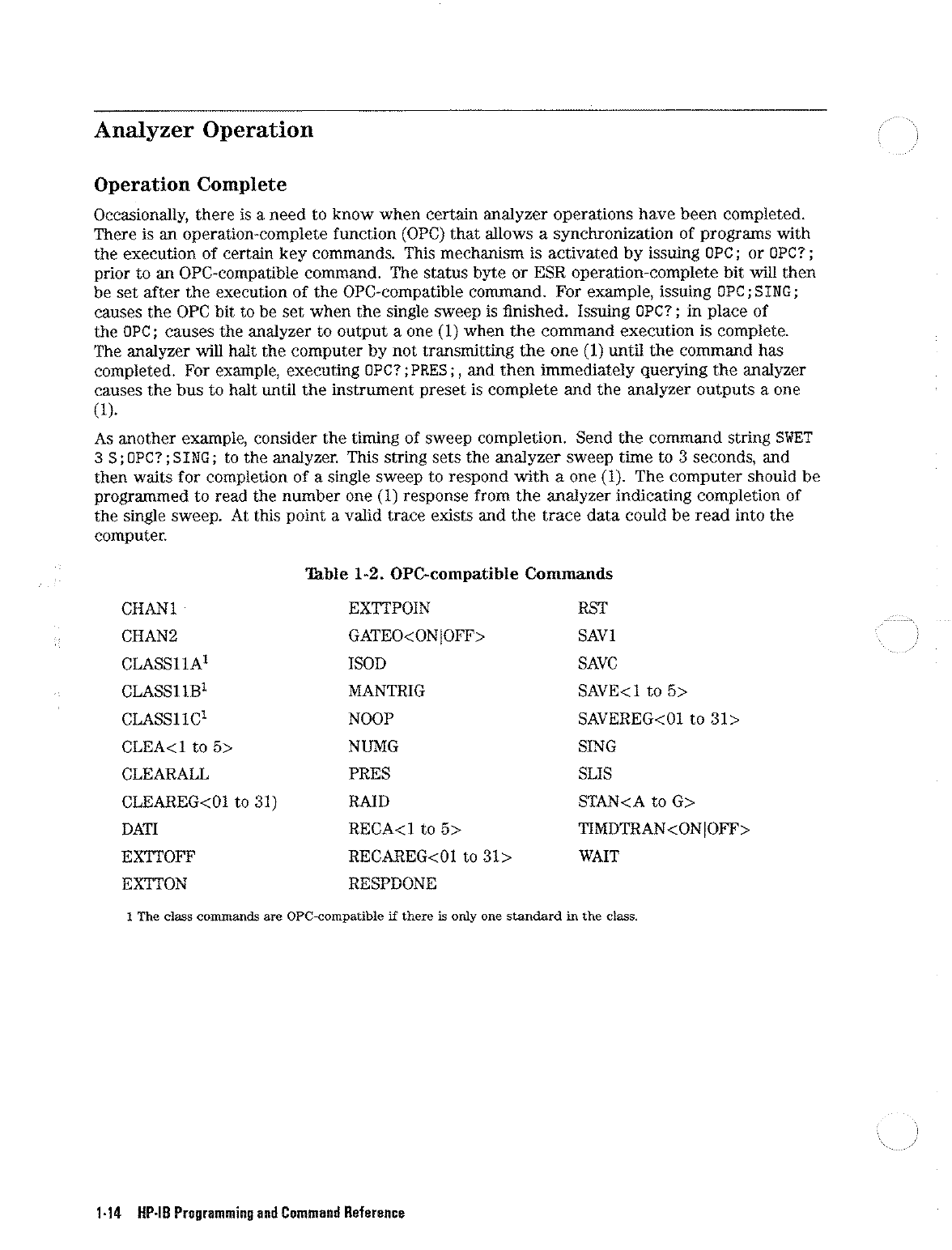 Analyzer Operation

Operation Complete

Occasionally, there is a need to know when certain analyzer operations have been completed. There is an operation-complete function (OPC) that allows a synchronization of programs with the execution of certain key commands. This mechanism is activated by issuing OPC; or OPC?; prior to an OPC-compatible command. The status byte or ESR operation-complete bit will then be set after the execution of the OPC-compatible command. For example, issuing OPC;SING; causes the OPC bit to be set when the single sweep is finished. Issuing OPC?; in place of the OPC; causes the analyzer to output a one (1) when the command execution is complete. The analyzer will halt the computer by not transmitting the one (1) until the command has completed. For example, executing OPC?;PRES;, and then immediately querying the analyzer causes the bus to halt until the instrument preset is complete and the analyzer outputs a one (1).

As another example, consider the timing of sweep completion. Send the command string SWET 3 S;OPC?;SING; to the analyzer. This string sets the analyzer sweep time to 3 seconds, and then waits for completion of a single sweep to respond with a one (1). The computer should be programmed to read the number one (1) response from the analyzer indicating completion of the single sweep. At this point a valid trace exists and the trace data could be read into the computer.

Table 1-2. OPC-compatible Commands

| | | |
|---|---|---|
| CHAN1 | EXTTPOIN | RST |
| CHAN2 | GATEO<ON\|OFF> | SAV1 |
| CLASS11A$^1$ | ISOD | SAVC |
| CLASS11B$^1$ | MANTRIG | SAVE<1 to 5> |
| CLASS11C$^1$ | NOOP | SAVEREG<01 to 31> |
| CLEA<1 to 5> | NUMG | SING |
| CLEARALL | PRES | SLIS |
| CLEAREG<01 to 31) | RAID | STAN<A to G> |
| DATI | RECA<1 to 5> | TIMDTRAN<ON\|OFF> |
| EXTTOFF | RECAREG<01 to 31> | WAIT |
| EXTTON | RESPDONE | |

1 The class commands are OPC-compatible if there is only one standard in the class.

1-14 HP-IB Programming and Command Reference